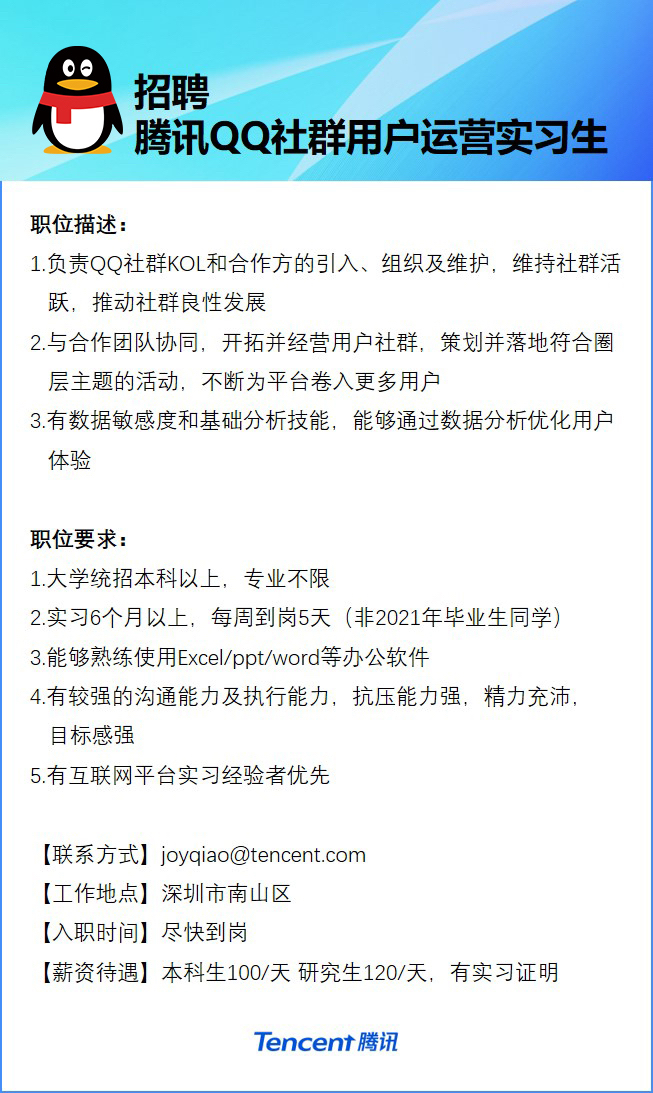 招聘
腾讯QQ社群用户运营实习生

职位描述：
1.负责QQ社群KOL和合作方的引入、组织及维护，维持社群活跃，推动社群良性发展
2.与合作团队协同，开拓并经营用户社群，策划并落地符合圈层主题的活动，不断为平台卷入更多用户
3.有数据敏感度和基础分析技能，能够通过数据分析优化用户体验

职位要求：
1.大学统招本科以上，专业不限
2.实习6个月以上，每周到岗5天（非2021年毕业生同学）
3.能够熟练使用Excel/ppt/word等办公软件
4.有较强的沟通能力及执行能力，抗压能力强，精力充沛，目标感强
5.有互联网平台实习经验者优先

【联系方式】joyqiao@tencent.com
【工作地点】深圳市南山区
【入职时间】尽快到岗
【薪资待遇】本科生100/天 研究生120/天，有实习证明

Tencent 腾讯